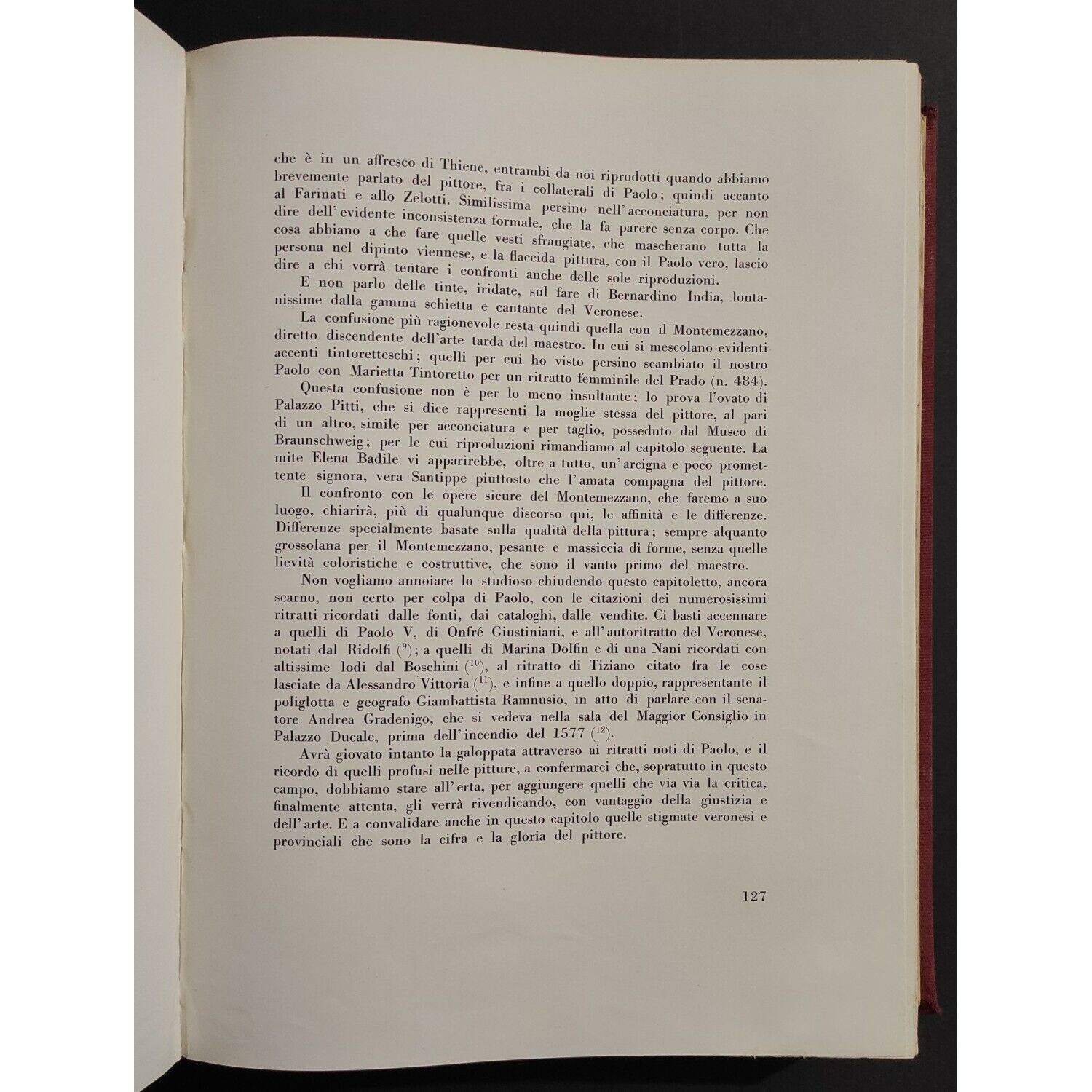 che è in un affresco di Thiene, entrambi da noi riprodotti quando abbiamo brevemente parlato del pittore, fra i collaterali di Paolo; quindi accanto al Farinati e allo Zelotti. Similissima persino nell'acconciatura, per non dire dell'evidente inconsistenza formale, che la fa parere senza corpo. Che cosa abbiano a che fare quelle vesti sfrangiate, che mascherano tutta la persona nel dipinto viennese, e la flaccida pittura, con il Paolo vero, lascio dire a chi vorrà tentare i confronti anche delle sole riproduzioni.

E non parlo delle tinte, iridate, sul fare di Bernardino India, lontanissime dalla gamma schietta e cantante del Veronese.

La confusione più ragionevole resta quindi quella con il Montemezzano, diretto discendente dell'arte tarda del maestro. In cui si mescolano evidenti accenti tintoretteschi; quelli per cui ho visto persino scambiato il nostro Paolo con Marietta Tintoretto per un ritratto femminile del Prado (n. 484).

Questa confusione non è per lo meno insultante; lo prova l'ovato di Palazzo Pitti, che si dice rappresenti la moglie stessa del pittore, al pari di un altro, simile per acconciatura e per taglio, posseduto dal Museo di Braunschweig; per le cui riproduzioni rimandiamo al capitolo seguente. La mite Elena Badile vi apparirebbe, oltre a tutto, un'arcigna e poco promettente signora, vera Santippe piuttosto che l'amata compagna del pittore.

Il confronto con le opere sicure del Montemezzano, che faremo a suo luogo, chiarirà, più di qualunque discorso qui, le affinità e le differenze. Differenze specialmente basate sulla qualità della pittura; sempre alquanto grossolana per il Montemezzano, pesante e massiccia di forme, senza quelle lievità coloristiche e costruttive, che sono il vanto primo del maestro.

Non vogliamo annoiare lo studioso chiudendo questo capitoletto, ancora scarno, non certo per colpa di Paolo, con le citazioni dei numerosissimi ritratti ricordati dalle fonti, dai cataloghi, dalle vendite. Ci basti accennare a quelli di Paolo V, di Onfré Giustiniani, e all'autoritratto del Veronese, notati dal Ridolfi ($^{9}$); a quelli di Marina Dolfin e di una Nani ricordati con altissime lodi dal Boschini ($^{10}$), al ritratto di Tiziano citato fra le cose lasciate da Alessandro Vittoria ($^{11}$), e infine a quello doppio, rappresentante il poliglotta e geografo Giambattista Ramnusio, in atto di parlare con il senatore Andrea Gradenigo, che si vedeva nella sala del Maggior Consiglio in Palazzo Ducale, prima dell'incendio del 1577 ($^{12}$).

Avrà giovato intanto la galoppata attraverso ai ritratti noti di Paolo, e il ricordo di quelli profusi nelle pitture, a confermarci che, sopratutto in questo campo, dobbiamo stare all'erta, per aggiungere quelli che via via la critica, finalmente attenta, gli verrà rivendicando, con vantaggio della giustizia e dell'arte. E a convalidare anche in questo capitolo quelle stigmate veronesi e provinciali che sono la cifra e la gloria del pittore.

127